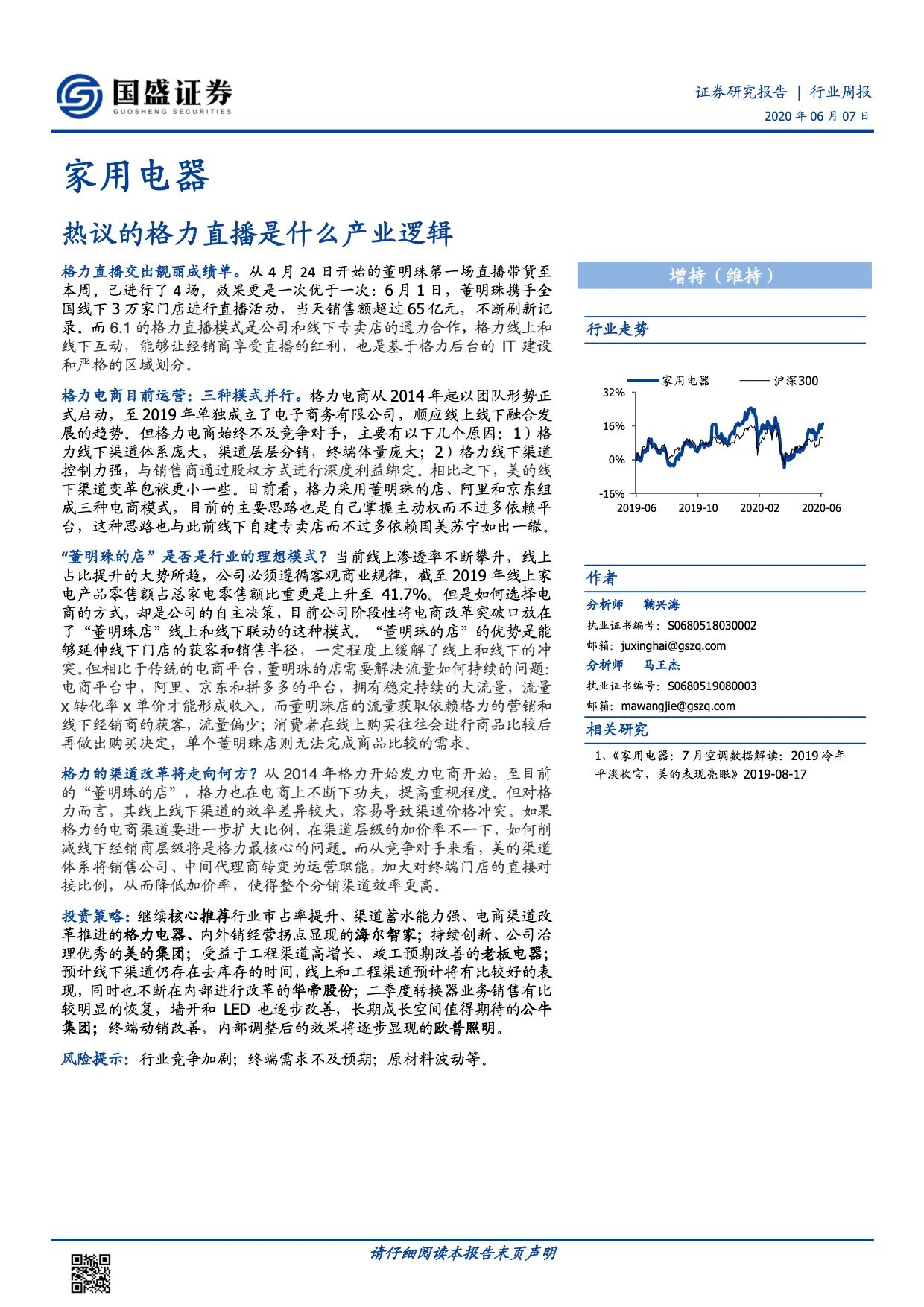 国盛证券
GUOSHENG SECURITIES

证券研究报告 | 行业周报
2020 年 06 月 07 日

家用电器

热议的格力直播是什么产业逻辑

格力直播交出靓丽成绩单。从 4 月 24 日开始的董明珠第一场直播带货至本周，已进行了 4 场，效果更是一次优于一次：6 月 1 日，董明珠携手全国线下 3 万家门店进行直播活动，当天销售额超过 65 亿元，不断刷新记录。而 6.1 的格力直播模式是公司和线下专卖店的通力合作，格力线上和线下互动，能够让经销商享受直播的红利，也是基于格力后台的 IT 建设和严格的区域划分。

格力电商目前运营：三种模式并行。格力电商从 2014 年起以团队形势正式启动，至 2019 年单独成立了电子商务有限公司，顺应线上线下融合发展的趋势。但格力电商始终不及竞争对手，主要有以下几个原因：1）格力线下渠道体系庞大，渠道层层分销，终端体量庞大；2）格力线下渠道控制力强，与销售商通过股权方式进行深度利益绑定。相比之下，美的线下渠道变革包袱更小一些。目前看，格力采用董明珠的店、阿里和京东组成三种电商模式，目前的主要思路也是自己掌握主动权而不过多依赖平台，这种思路也与此前线下自建专卖店而不过多依赖国美苏宁如出一辙。

“董明珠的店”是否是行业的理想模式？当前线上渗透率不断攀升，线上占比提升的大势所趋，公司必须遵循客观商业规律，截至 2019 年线上家电产品零售额占总家电零售额比重更是上升至 41.7%。但是如何选择电商的方式，却是公司的自主决策，目前公司阶段性将电商改革突破口放在了“董明珠店”线上和线下联动的这种模式。“董明珠的店”的优势是能够延伸线下门店的获客和销售半径，一定程度上缓解了线上和线下的冲突。但相比于传统的电商平台，董明珠的店需要解决流量如何持续的问题：电商平台中，阿里、京东和拼多多的平台，拥有稳定持续的大流量，流量 x 转化率 x 单价才能形成收入，而董明珠店的流量获取依赖格力的营销和线下经销商的获客，流量偏少；消费者在线上购买往往会进行商品比较后再做出购买决定，单个董明珠店则无法完成商品比较的需求。

格力的渠道改革将走向何方？从 2014 年格力开始发力电商开始，至目前的“董明珠的店”，格力也在电商上不断下功夫，提高重视程度。但对格力而言，其线上线下渠道的效率差异较大，容易导致渠道价格冲突。如果格力的电商渠道要进一步扩大比例，在渠道层级的加价率不一下，如何削减线下经销商层级将是格力最核心的问题。而从竞争对手来看，美的渠道体系将销售公司、中间代理商转变为运营职能，加大对终端门店的直接对接比例，从而降低加价率，使得整个分销渠道效率更高。

投资策略：继续核心推荐行业市占率提升、渠道蓄水能力强、电商渠道改革推进的格力电器、内外销经营拐点显现的海尔智家；持续创新、公司治理优秀的美的集团；受益于工程渠道高增长、竣工预期改善的老板电器；预计线下渠道仍存在去库存的时间，线上和工程渠道预计将有比较好的表现，同时也不断在内部进行改革的华帝股份；二季度转换器业务销售有比较明显的恢复，墙开和 LED 也逐步改善，长期成长空间值得期待的公牛集团；终端动销改善，内部调整后的效果将逐步显现的欧普照明。

风险提示：行业竞争加剧；终端需求不及预期；原材料波动等。

增持（维持）

行业走势

家用电器 沪深300
32%
16%
0%
-16%
2019-06 2019-10 2020-02 2020-06

作者

分析师 鞠兴海
执业证书编号：S0680518030002
邮箱：juxinghai@gszq.com

分析师 马王杰
执业证书编号：S0680519080003
邮箱：mawangjie@gszq.com

相关研究

1、《家用电器：7 月空调数据解读：2019 冷年平淡收官，美的表现亮眼》2019-08-17

请仔细阅读本报告末页声明